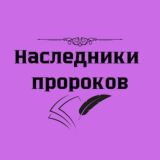 Наследники пророков